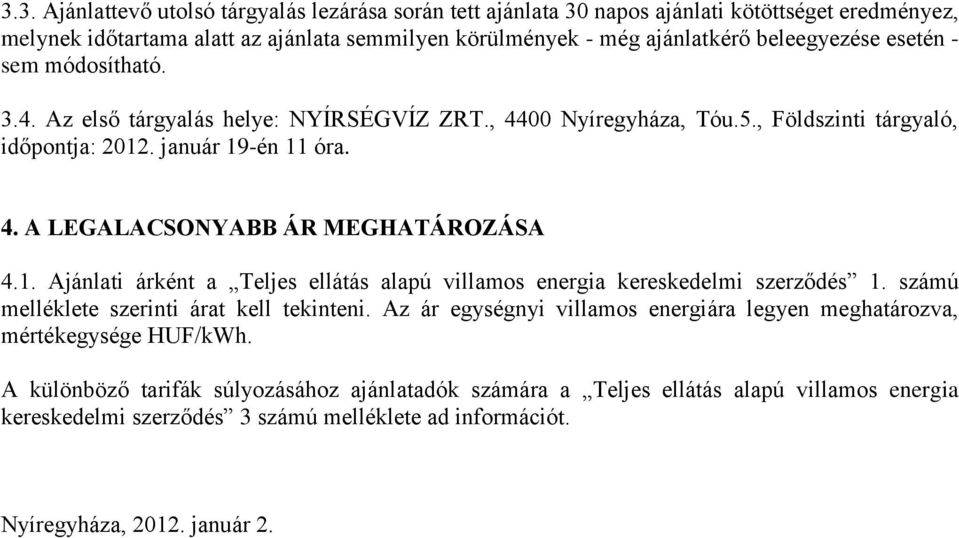 3.3. Ajánlattevő utolsó tárgyalás lezárása során tett ajánlata 30 napos ajánlati kötöttséget eredményez, melynek időtartama alatt az ajánlata semmilyen körülmények - még ajánlatkérő beleegyezése esetén - sem módosítható.

3.4. Az első tárgyalás helye: NYÍRSÉGVÍZ ZRT., 4400 Nyíregyháza, Tóu.5., Földszinti tárgyaló, időpontja: 2012. január 19-én 11 óra.

4. A LEGALACSONYABB ÁR MEGHATÁROZÁSA

4.1. Ajánlati árként a „Teljes ellátás alapú villamos energia kereskedelmi szerződés” 1. számú melléklete szerinti árat kell tekinteni. Az ár egységnyi villamos energiára legyen meghatározva, mértékegysége HUF/kWh.

A különböző tarifák súlyozásához ajánlatadók számára a „Teljes ellátás alapú villamos energia kereskedelmi szerződés” 3 számú melléklete ad információt.

Nyíregyháza, 2012. január 2.